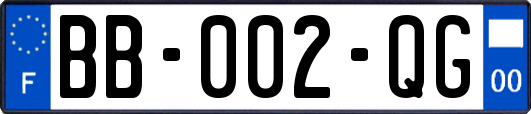 F

BB-002-QG

00